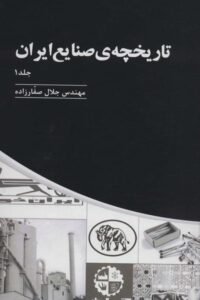 تاریخچه‌ی صنایع ایران

جلد ۱

مهندس جلال صفّارزاده